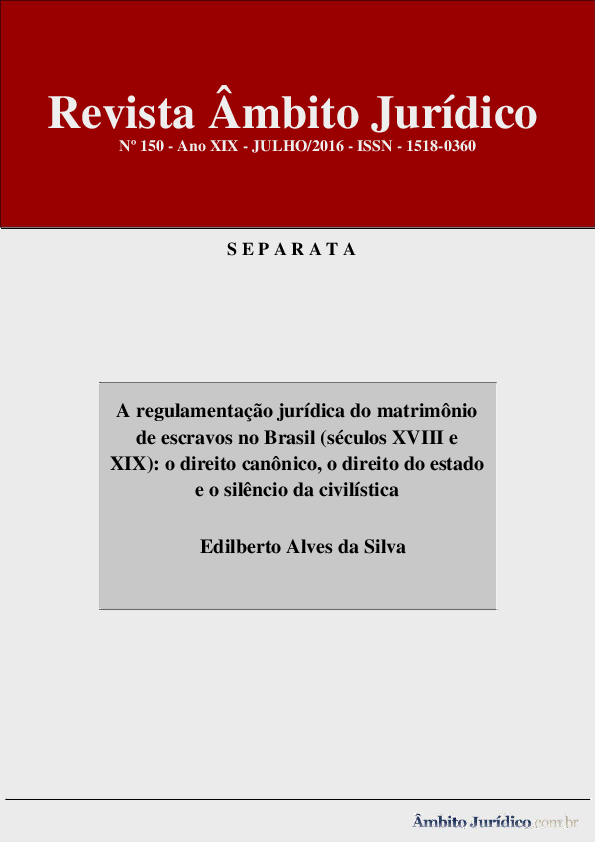 Revista Âmbito Jurídico
Nº 150 - Ano XIX - JULHO/2016 - ISSN - 1518-0360

SEPARATA

A regulamentação jurídica do matrimônio de escravos no Brasil (séculos XVIII e XIX): o direito canônico, o direito do estado e o silêncio da civilística

Edilberto Alves da Silva

Âmbito Jurídico.com.br